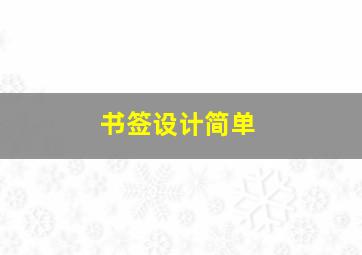 书签设计简单